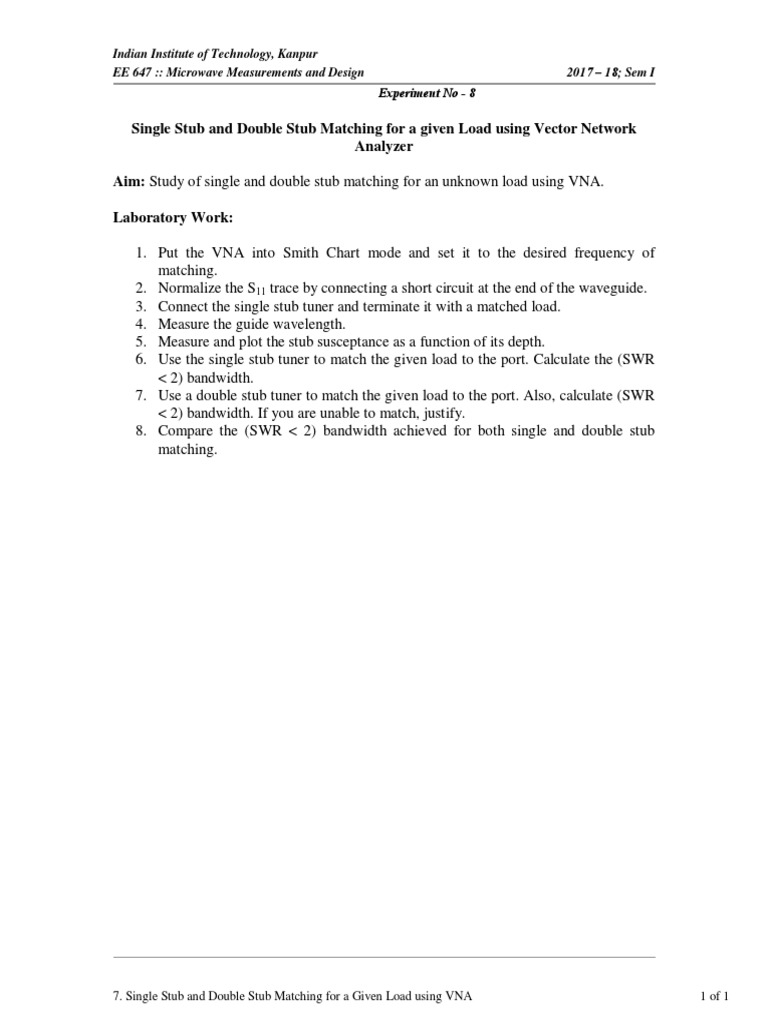 Indian Institute of Technology, Kanpur
EE 647 :: Microwave Measurements and Design 2017 – 18; Sem I

Experiment No - 8

Single Stub and Double Stub Matching for a given Load using Vector Network Analyzer

Aim: Study of single and double stub matching for an unknown load using VNA.

Laboratory Work:

1. Put the VNA into Smith Chart mode and set it to the desired frequency of matching.
2. Normalize the $S_{11}$ trace by connecting a short circuit at the end of the waveguide.
3. Connect the single stub tuner and terminate it with a matched load.
4. Measure the guide wavelength.
5. Measure and plot the stub susceptance as a function of its depth.
6. Use the single stub tuner to match the given load to the port. Calculate the (SWR < 2) bandwidth.
7. Use a double stub tuner to match the given load to the port. Also, calculate (SWR < 2) bandwidth. If you are unable to match, justify.
8. Compare the (SWR < 2) bandwidth achieved for both single and double stub matching.

7. Single Stub and Double Stub Matching for a Given Load using VNA 1 of 1